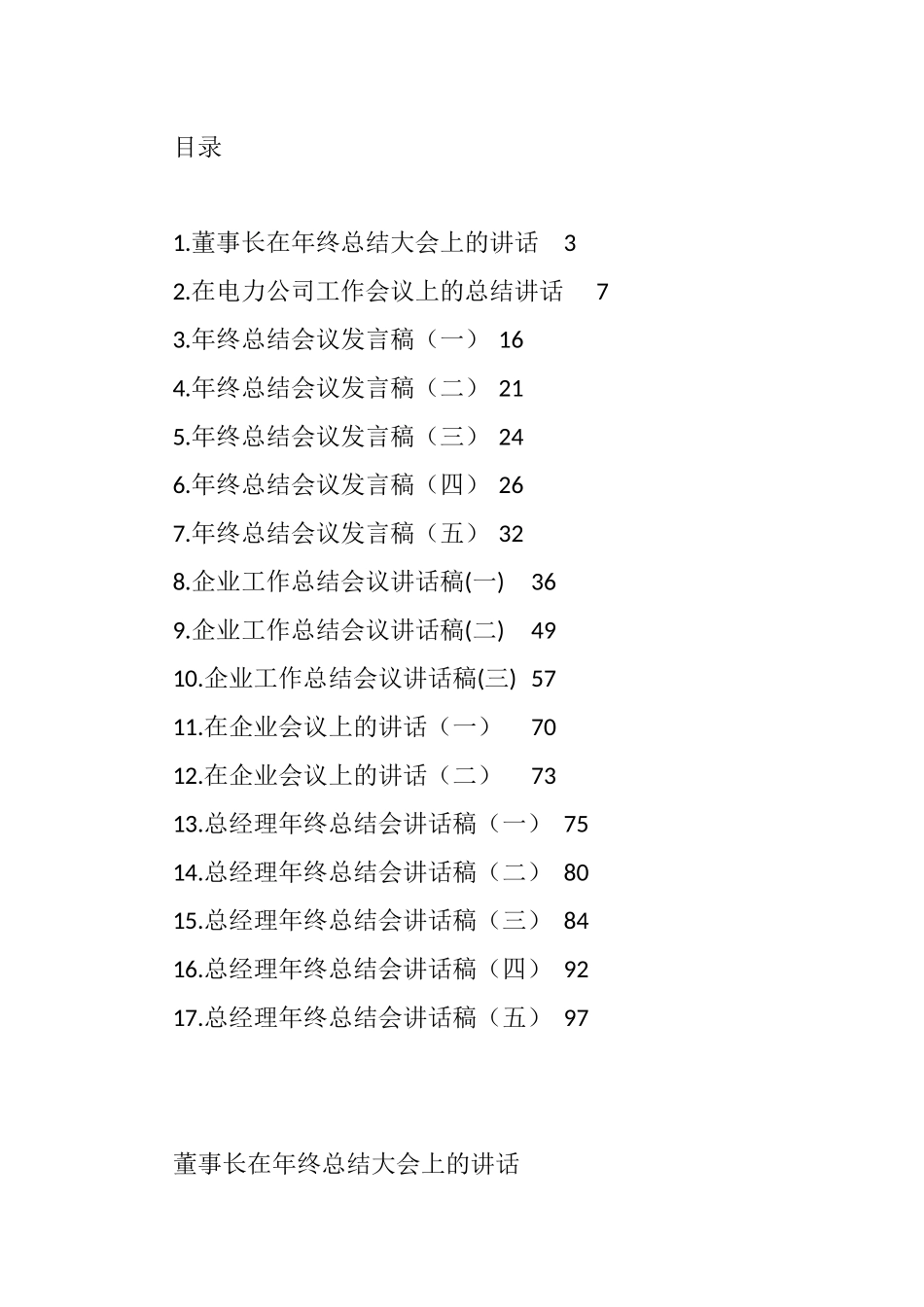 目录

1.董事长在年终总结大会上的讲话 3
2.在电力公司工作会议上的总结讲话 7
3.年终总结会议发言稿（一） 16
4.年终总结会议发言稿（二） 21
5.年终总结会议发言稿（三） 24
6.年终总结会议发言稿（四） 26
7.年终总结会议发言稿（五） 32
8.企业工作总结会议讲话稿(一) 36
9.企业工作总结会议讲话稿(二) 49
10.企业工作总结会议讲话稿(三) 57
11.在企业会议上的讲话（一） 70
12.在企业会议上的讲话（二） 73
13.总经理年终总结会讲话稿（一） 75
14.总经理年终总结会讲话稿（二） 80
15.总经理年终总结会讲话稿（三） 84
16.总经理年终总结会讲话稿（四） 92
17.总经理年终总结会讲话稿（五） 97

董事长在年终总结大会上的讲话